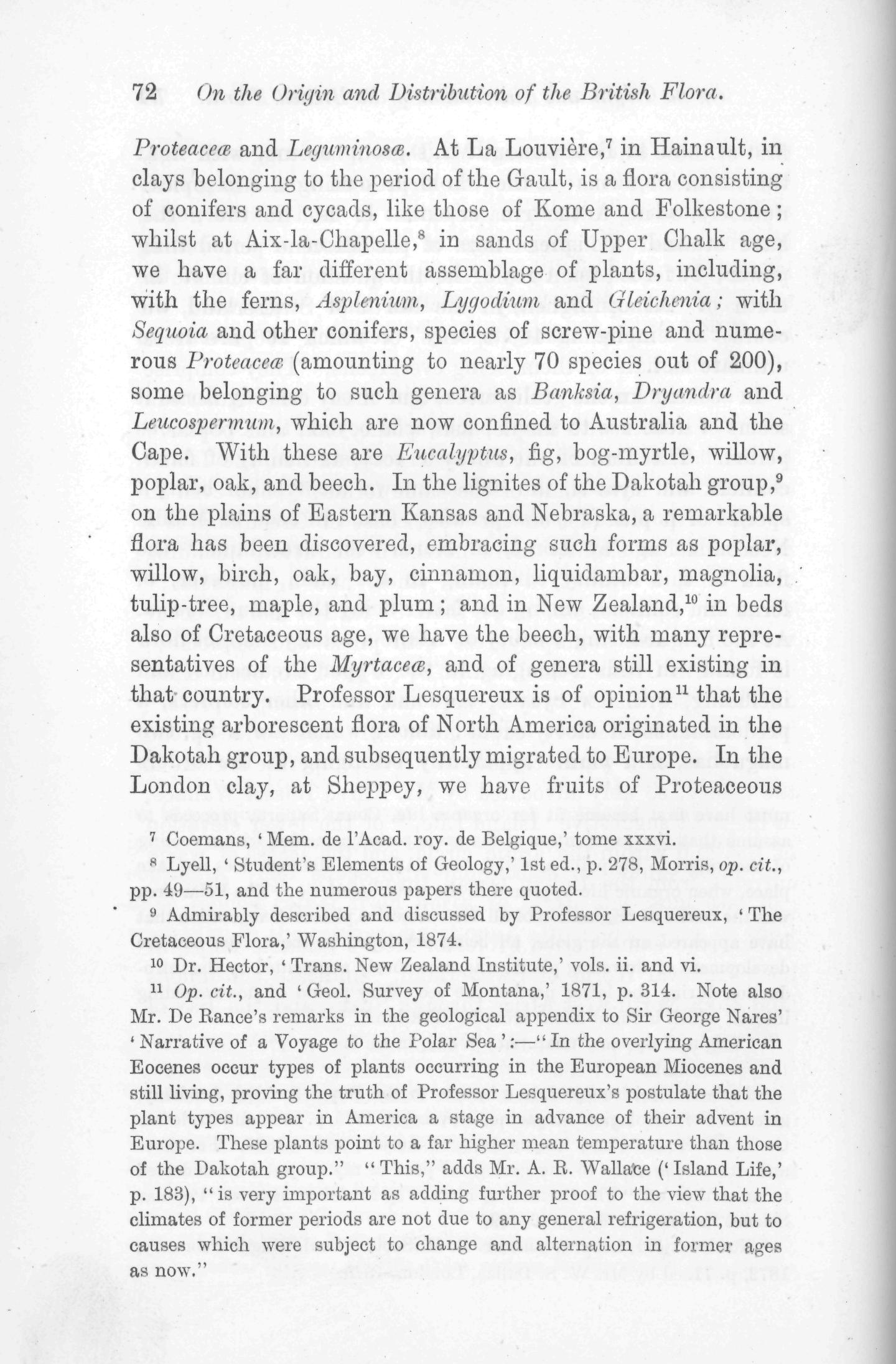 72 On the Origin and Distribution of the British Flora.

Proteaceæ and Leguminosæ. At La Louvière,$^7$ in Hainault, in clays belonging to the period of the Gault, is a flora consisting of conifers and cycads, like those of Kome and Folkestone; whilst at Aix-la-Chapelle,$^8$ in sands of Upper Chalk age, we have a far different assemblage of plants, including, with the ferns, Asplenium, Lygodium and Gleichenia; with Sequoia and other conifers, species of screw-pine and numerous Proteaceæ (amounting to nearly 70 species out of 200), some belonging to such genera as Banksia, Dryandra and Leucospermum, which are now confined to Australia and the Cape. With these are Eucalyptus, fig, bog-myrtle, willow, poplar, oak, and beech. In the lignites of the Dakotah group,$^9$ on the plains of Eastern Kansas and Nebraska, a remarkable flora has been discovered, embracing such forms as poplar, willow, birch, oak, bay, cinnamon, liquidambar, magnolia, tulip-tree, maple, and plum; and in New Zealand,$^{10}$ in beds also of Cretaceous age, we have the beech, with many representatives of the Myrtaceæ, and of genera still existing in that country. Professor Lesquereux is of opinion$^{11}$ that the existing arborescent flora of North America originated in the Dakotah group, and subsequently migrated to Europe. In the London clay, at Sheppey, we have fruits of Proteaceous

$^7$ Coemans, 'Mem. de l'Acad. roy. de Belgique,' tome xxxvi.

$^8$ Lyell, 'Student's Elements of Geology,' 1st ed., p. 278, Morris, op. cit., pp. 49—51, and the numerous papers there quoted.

$^9$ Admirably described and discussed by Professor Lesquereux, 'The Cretaceous Flora,' Washington, 1874.

$^{10}$ Dr. Hector, 'Trans. New Zealand Institute,' vols. ii. and vi.

$^{11}$ Op. cit., and 'Geol. Survey of Montana,' 1871, p. 314. Note also Mr. De Rance's remarks in the geological appendix to Sir George Nares' 'Narrative of a Voyage to the Polar Sea':—"In the overlying American Eocenes occur types of plants occurring in the European Miocenes and still living, proving the truth of Professor Lesquereux's postulate that the plant types appear in America a stage in advance of their advent in Europe. These plants point to a far higher mean temperature than those of the Dakotah group." "This," adds Mr. A. R. Wallace ('Island Life,' p. 183), "is very important as adding further proof to the view that the climates of former periods are not due to any general refrigeration, but to causes which were subject to change and alternation in former ages as now."